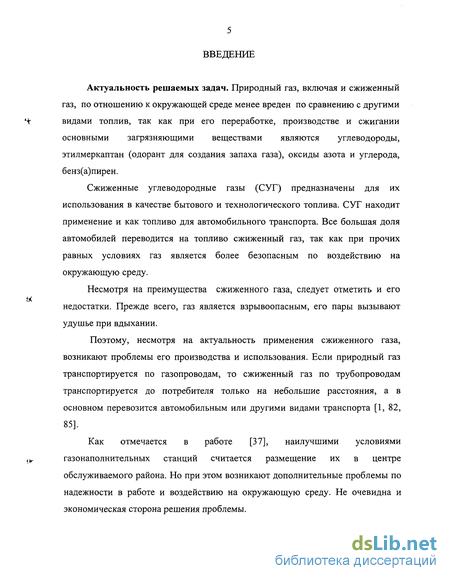 5

ВВЕДЕНИЕ

**Актуальность решаемых задач.** Природный газ, включая и сжиженный газ, по отношению к окружающей среде менее вреден по сравнению с другими видами топлив, так как при его переработке, производстве и сжигании основными загрязняющими веществами являются углеводороды, этилмеркаптан (одорант для создания запаха газа), оксиды азота и углерода, бенз(а)пирен.

Сжиженные углеводородные газы (СУГ) предназначены для их использования в качестве бытового и технологического топлива. СУГ находит применение и как топливо для автомобильного транспорта. Все большая доля автомобилей переводится на топливо сжиженный газ, так как при прочих равных условиях газ является более безопасным по воздействию на окружающую среду.

Несмотря на преимущества сжиженного газа, следует отметить и его недостатки. Прежде всего, газ является взрывоопасным, его пары вызывают удушье при вдыхании.

Поэтому, несмотря на актуальность применения сжиженного газа, возникают проблемы его производства и использования. Если природный газ транспортируется по газопроводам, то сжиженный газ по трубопроводам транспортируется до потребителя только на небольшие расстояния, а в основном перевозится автомобильным или другими видами транспорта [1, 82, 85].

Как отмечается в работе [37], наилучшими условиями газонаполнительных станций считается размещение их в центре обслуживаемого района. Но при этом возникают дополнительные проблемы по надежности в работе и воздействию на окружающую среду. Не очевидна и экономическая сторона решения проблемы.

dsLib.net
библиотека диссертаций